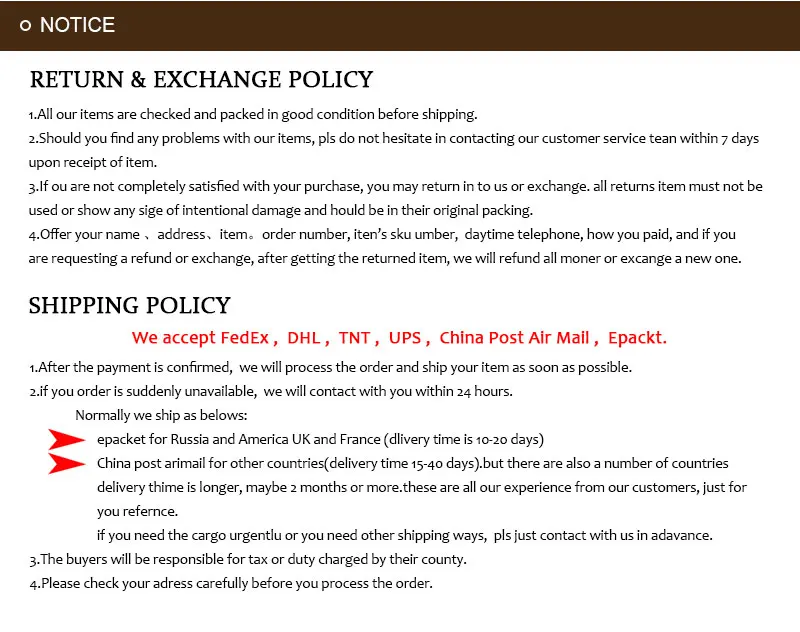 NOTICE

RETURN & EXCHANGE POLICY

1.All our items are checked and packed in good condition before shipping.
2.Should you find any problems with our items, pls do not hesitate in contacting our customer service tean within 7 days upon receipt of item.
3.If ou are not completely satisfied with your purchase, you may return in to us or exchange. all returns item must not be used or show any sige of intentional damage and hould be in their original packing.
4.Offer your name 、address、item。order number, iten's sku umber, daytime telephone, how you paid, and if you are requesting a refund or exchange, after getting the returned item, we will refund all moner or excange a new one.

SHIPPING POLICY

We accept FedEx , DHL , TNT , UPS , China Post Air Mail , Epackt.

1.After the payment is confirmed, we will process the order and ship your item as soon as possible.
2.if you order is suddenly unavailable, we will contact with you within 24 hours.
Normally we ship as belows:
epacket for Russia and America UK and France (dlivery time is 10-20 days)
China post arimail for other countries(delivery time 15-40 days).but there are also a number of countries delivery thime is longer, maybe 2 months or more.these are all our experience from our customers, just for you refernce.
if you need the cargo urgentlu or you need other shipping ways, pls just contact with us in adavance.
3.The buyers will be responsible for tax or duty charged by their county.
4.Please check your adress carefully before you process the order.